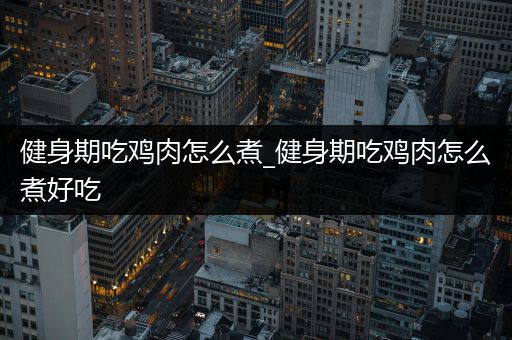 健身期吃鸡肉怎么煮_健身期吃鸡肉怎么煮好吃